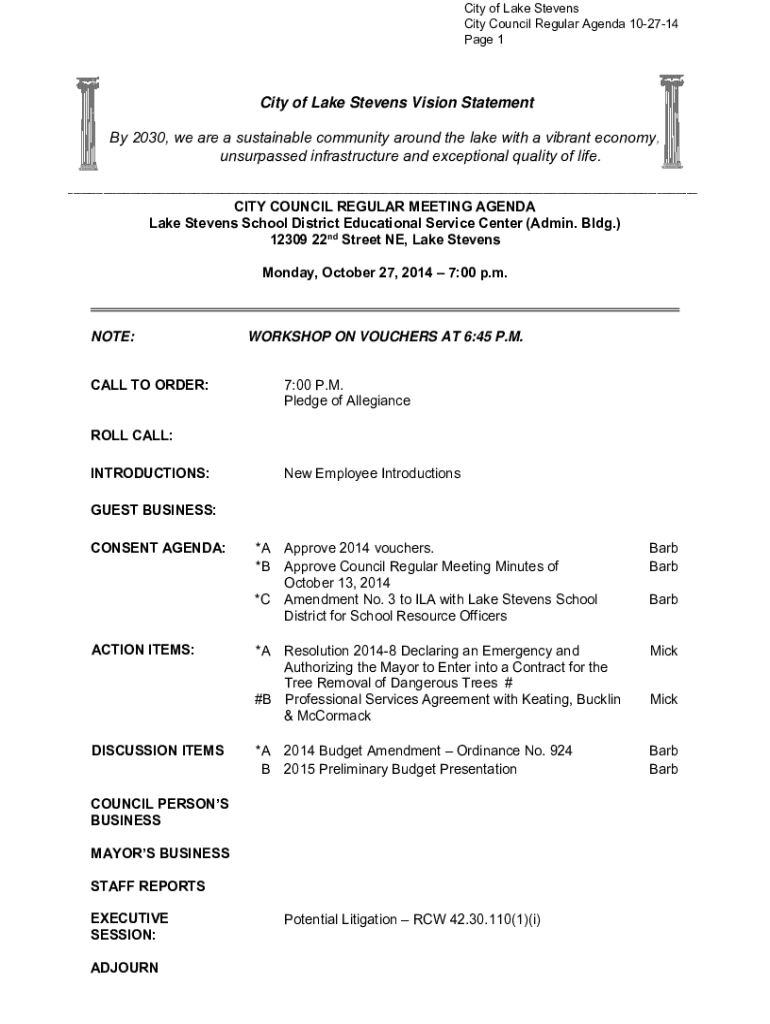 City of Lake Stevens
City Council Regular Agenda 10-27-14
Page 1

City of Lake Stevens Vision Statement

By 2030, we are a sustainable community around the lake with a vibrant economy, unsurpassed infrastructure and exceptional quality of life.

CITY COUNCIL REGULAR MEETING AGENDA
Lake Stevens School District Educational Service Center (Admin. Bldg.)
12309 22$^{nd}$ Street NE, Lake Stevens

Monday, October 27, 2014 – 7:00 p.m.

NOTE: WORKSHOP ON VOUCHERS AT 6:45 P.M.

CALL TO ORDER: 7:00 P.M.
Pledge of Allegiance

ROLL CALL:

INTRODUCTIONS: New Employee Introductions

GUEST BUSINESS:

CONSENT AGENDA:
*A Approve 2014 vouchers. Barb
*B Approve Council Regular Meeting Minutes of October 13, 2014 Barb
*C Amendment No. 3 to ILA with Lake Stevens School District for School Resource Officers Barb

ACTION ITEMS:
*A Resolution 2014-8 Declaring an Emergency and Authorizing the Mayor to Enter into a Contract for the Tree Removal of Dangerous Trees # Mick
#B Professional Services Agreement with Keating, Bucklin & McCormack Mick

DISCUSSION ITEMS
*A 2014 Budget Amendment – Ordinance No. 924 Barb
B 2015 Preliminary Budget Presentation Barb

COUNCIL PERSON'S BUSINESS

MAYOR'S BUSINESS

STAFF REPORTS

EXECUTIVE SESSION: Potential Litigation – RCW 42.30.110(1)(i)

ADJOURN